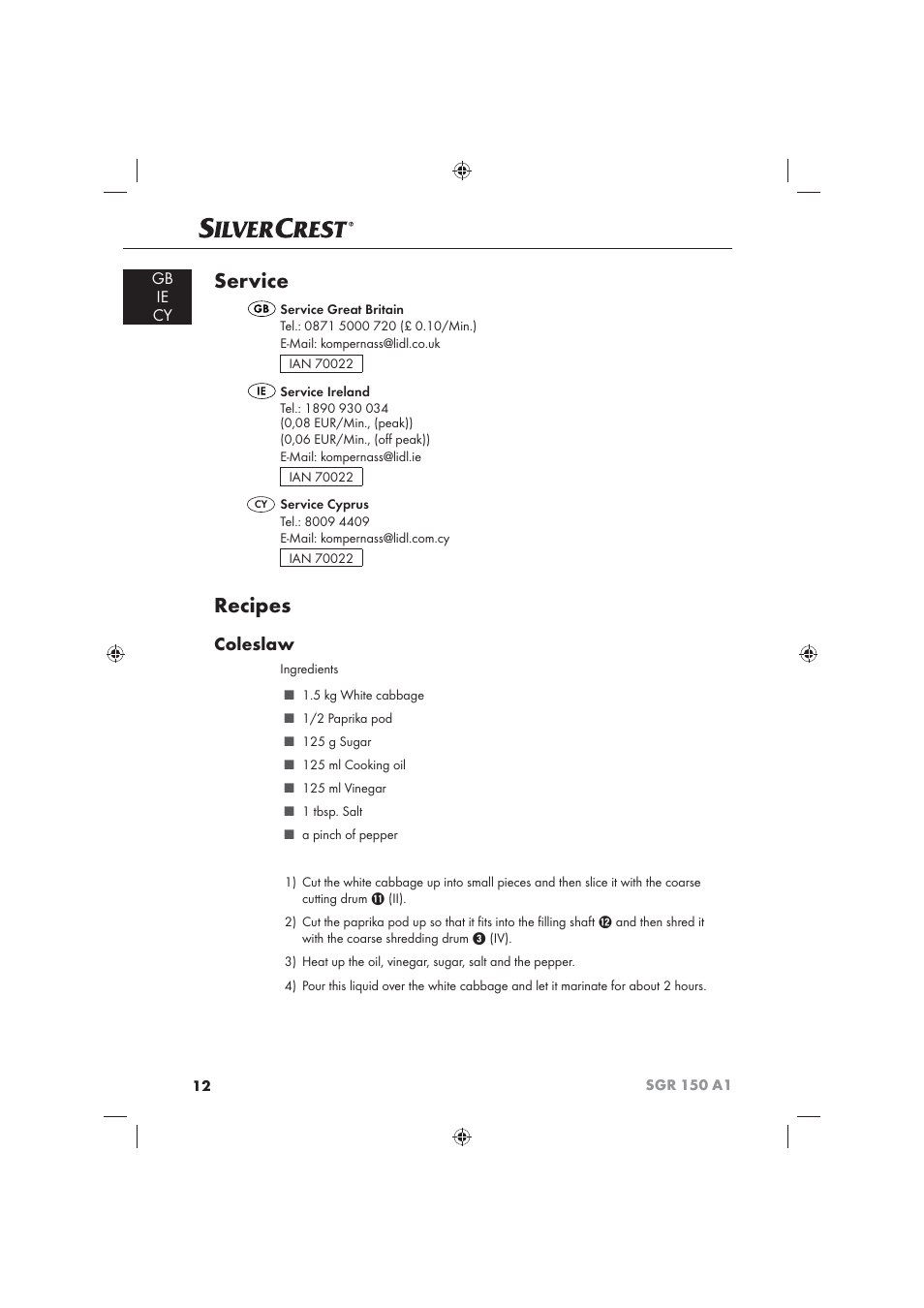 SILVERCREST®

GB
IE
CY

Service

GB Service Great Britain
Tel.: 0871 5000 720 (£ 0.10/Min.)
E-Mail: kompernass@lidl.co.uk

IAN 70022

IE Service Ireland
Tel.: 1890 930 034
(0,08 EUR/Min., (peak))
(0,06 EUR/Min., (off peak))
E-Mail: kompernass@lidl.ie

IAN 70022

CY Service Cyprus
Tel.: 8009 4409
E-Mail: kompernass@lidl.com.cy

IAN 70022

Recipes

Coleslaw

Ingredients

■ 1.5 kg White cabbage
■ 1/2 Paprika pod
■ 125 g Sugar
■ 125 ml Cooking oil
■ 125 ml Vinegar
■ 1 tbsp. Salt
■ a pinch of pepper

1) Cut the white cabbage up into small pieces and then slice it with the coarse cutting drum ⓫ (II).
2) Cut the paprika pod up so that it fits into the filling shaft ⓬ and then shred it with the coarse shredding drum ❸ (IV).
3) Heat up the oil, vinegar, sugar, salt and the pepper.
4) Pour this liquid over the white cabbage and let it marinate for about 2 hours.

12 SGR 150 A1